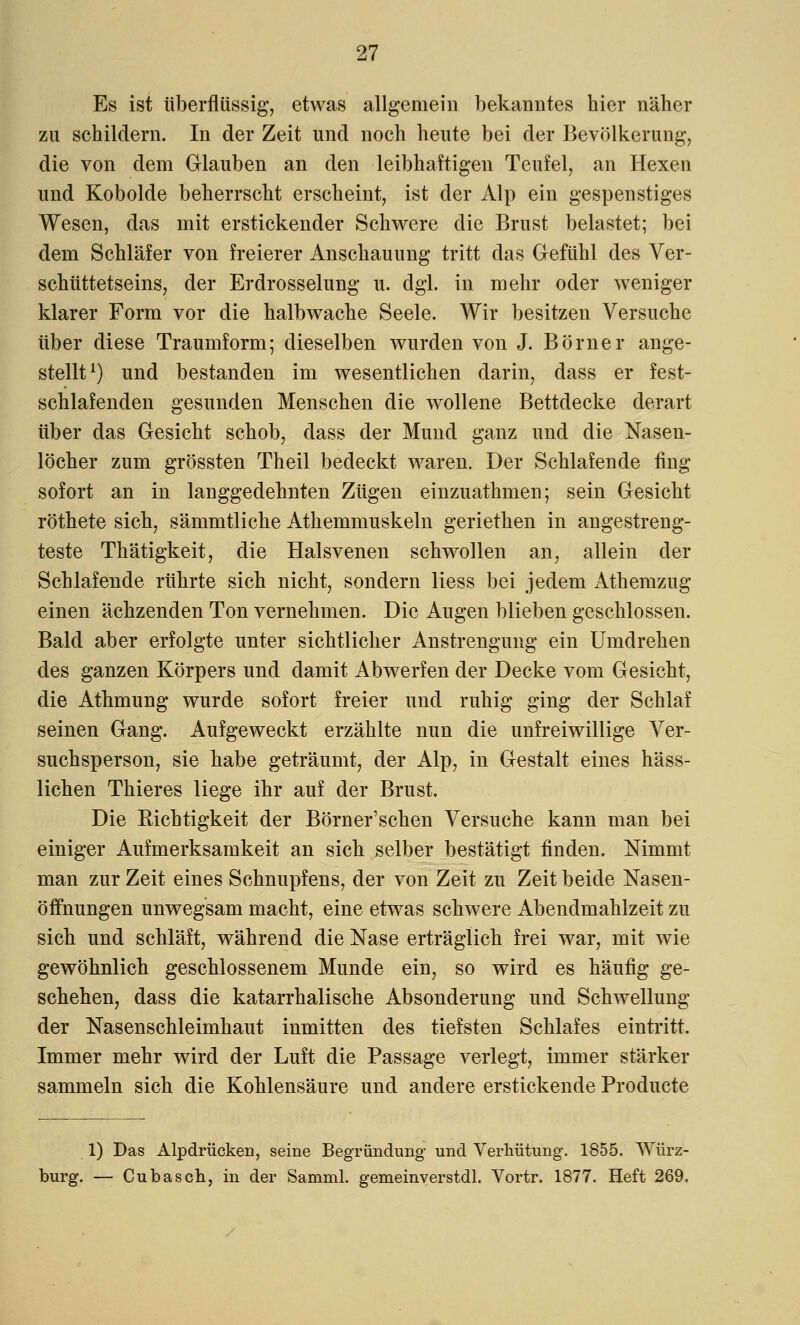 27

Es ist überflüssig, etwas allgemein bekanntes hier näher zu schildern. In der Zeit und noch heute bei der Bevölkerung, die von dem Glauben an den leibhaftigen Teufel, an Hexen und Kobolde beherrscht erscheint, ist der Alp ein gespenstiges Wesen, das mit erstickender Schwere die Brust belastet; bei dem Schläfer von freierer Anschauung tritt das Gefühl des Verschüttetseins, der Erdrosselung u. dgl. in mehr oder weniger klarer Form vor die halbwache Seele. Wir besitzen Versuche über diese Traumform; dieselben wurden von J. Börner angestellt$^1$) und bestanden im wesentlichen darin, dass er festschlafenden gesunden Menschen die wollene Bettdecke derart über das Gesicht schob, dass der Mund ganz und die Nasenlöcher zum grössten Theil bedeckt waren. Der Schlafende fing sofort an in langgedehnten Zügen einzuathmen; sein Gesicht röthete sich, sämmtliche Athemmuskeln geriethen in angestrengteste Thätigkeit, die Halsvenen schwollen an, allein der Schlafende rührte sich nicht, sondern liess bei jedem Athemzug einen ächzenden Ton vernehmen. Die Augen blieben geschlossen. Bald aber erfolgte unter sichtlicher Anstrengung ein Umdrehen des ganzen Körpers und damit Abwerfen der Decke vom Gesicht, die Athmung wurde sofort freier und ruhig ging der Schlaf seinen Gang. Aufgeweckt erzählte nun die unfreiwillige Versuchsperson, sie habe geträumt, der Alp, in Gestalt eines hässlichen Thieres liege ihr auf der Brust.

Die Richtigkeit der Börner'schen Versuche kann man bei einiger Aufmerksamkeit an sich selber bestätigt finden. Nimmt man zur Zeit eines Schnupfens, der von Zeit zu Zeit beide Nasenöffnungen unwegsam macht, eine etwas schwere Abendmahlzeit zu sich und schläft, während die Nase erträglich frei war, mit wie gewöhnlich geschlossenem Munde ein, so wird es häufig geschehen, dass die katarrhalische Absonderung und Schwellung der Nasenschleimhaut inmitten des tiefsten Schlafes eintritt. Immer mehr wird der Luft die Passage verlegt, immer stärker sammeln sich die Kohlensäure und andere erstickende Producte

1) Das Alpdrücken, seine Begründung und Verhütung. 1855. Würzburg. — Cubasch, in der Samml. gemeinverstdl. Vortr. 1877. Heft 269.